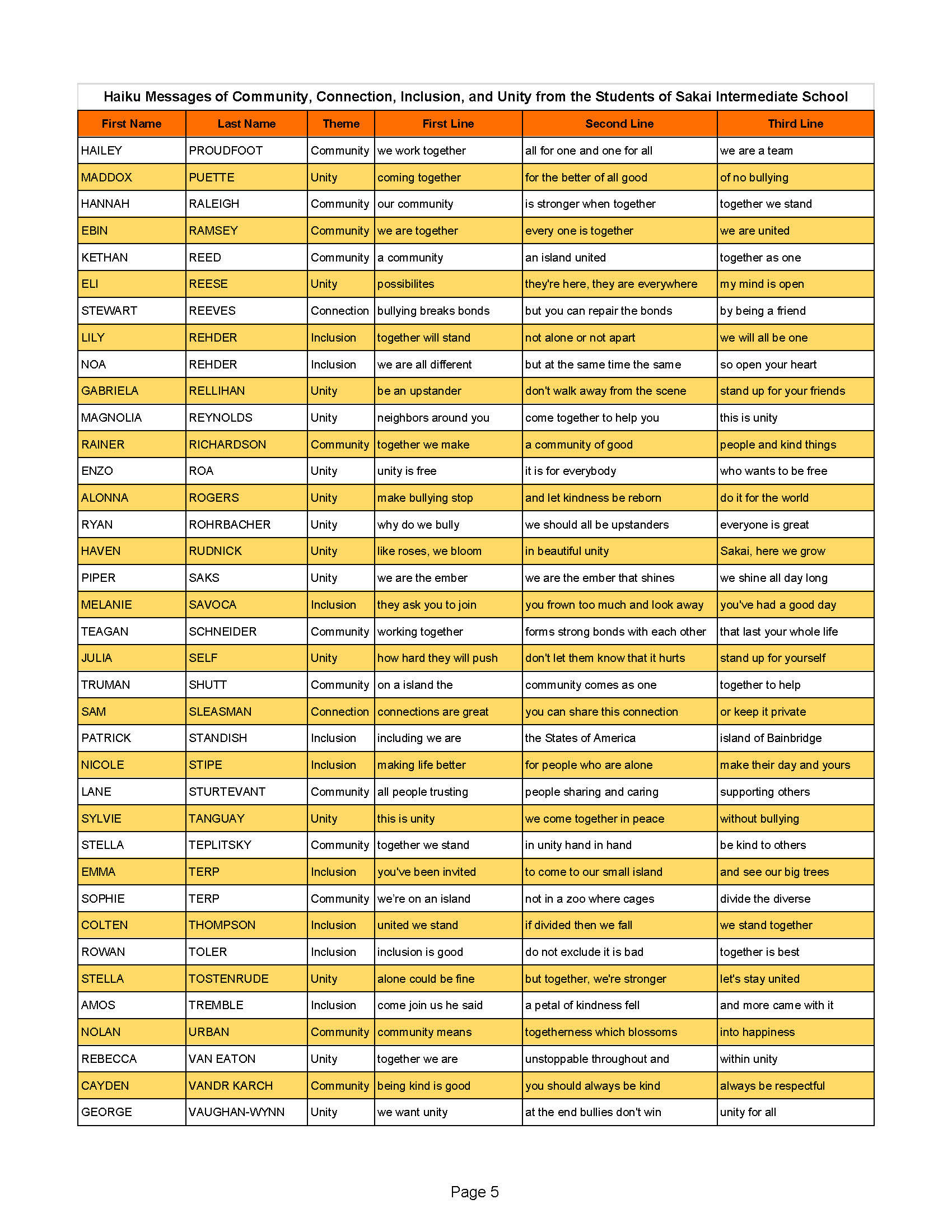 Haiku Messages of Community, Connection, Inclusion, and Unity from the Students of Sakai Intermediate School

| First Name | Last Name | Theme | First Line | Second Line | Third Line |
|---|---|---|---|---|---|
| HAILEY | PROUDFOOT | Community | we work together | all for one and one for all | we are a team |
| MADDOX | PUETTE | Unity | coming together | for the better of all good | of no bullying |
| HANNAH | RALEIGH | Community | our community | is stronger when together | together we stand |
| EBIN | RAMSEY | Community | we are together | every one is together | we are united |
| KETHAN | REED | Community | a community | an island united | together as one |
| ELI | REESE | Unity | possibilites | they're here, they are everywhere | my mind is open |
| STEWART | REEVES | Connection | bullying breaks bonds | but you can repair the bonds | by being a friend |
| LILY | REHDER | Inclusion | together will stand | not alone or not apart | we will all be one |
| NOA | REHDER | Inclusion | we are all different | but at the same time the same | so open your heart |
| GABRIELA | RELLIHAN | Unity | be an upstander | don't walk away from the scene | stand up for your friends |
| MAGNOLIA | REYNOLDS | Unity | neighbors around you | come together to help you | this is unity |
| RAINER | RICHARDSON | Community | together we make | a community of good | people and kind things |
| ENZO | ROA | Unity | unity is free | it is for everybody | who wants to be free |
| ALONNA | ROGERS | Unity | make bullying stop | and let kindness be reborn | do it for the world |
| RYAN | ROHRBACHER | Unity | why do we bully | we should all be upstanders | everyone is great |
| HAVEN | RUDNICK | Unity | like roses, we bloom | in beautiful unity | Sakai, here we grow |
| PIPER | SAKS | Unity | we are the ember | we are the ember that shines | we shine all day long |
| MELANIE | SAVOCA | Inclusion | they ask you to join | you frown too much and look away | you've had a good day |
| TEAGAN | SCHNEIDER | Community | working together | forms strong bonds with each other | that last your whole life |
| JULIA | SELF | Unity | how hard they will push | don't let them know that it hurts | stand up for yourself |
| TRUMAN | SHUTT | Community | on a island the | community comes as one | together to help |
| SAM | SLEASMAN | Connection | connections are great | you can share this connection | or keep it private |
| PATRICK | STANDISH | Inclusion | including we are | the States of America | island of Bainbridge |
| NICOLE | STIPE | Inclusion | making life better | for people who are alone | make their day and yours |
| LANE | STURTEVANT | Community | all people trusting | people sharing and caring | supporting others |
| SYLVIE | TANGUAY | Unity | this is unity | we come together in peace | without bullying |
| STELLA | TEPLITSKY | Community | together we stand | in unity hand in hand | be kind to others |
| EMMA | TERP | Inclusion | you've been invited | to come to our small island | and see our big trees |
| SOPHIE | TERP | Community | we're on an island | not in a zoo where cages | divide the diverse |
| COLTEN | THOMPSON | Inclusion | united we stand | if divided then we fall | we stand together |
| ROWAN | TOLER | Inclusion | inclusion is good | do not exclude it is bad | together is best |
| STELLA | TOSTENRUDE | Unity | alone could be fine | but together, we're stronger | let's stay united |
| AMOS | TREMBLE | Inclusion | come join us he said | a petal of kindness fell | and more came with it |
| NOLAN | URBAN | Community | community means | togetherness which blossoms | into happiness |
| REBECCA | VAN EATON | Unity | together we are | unstoppable throughout and | within unity |
| CAYDEN | VANDR KARCH | Community | being kind is good | you should always be kind | always be respectful |
| GEORGE | VAUGHAN-WYNN | Unity | we want unity | at the end bullies don't win | unity for all |

Page 5